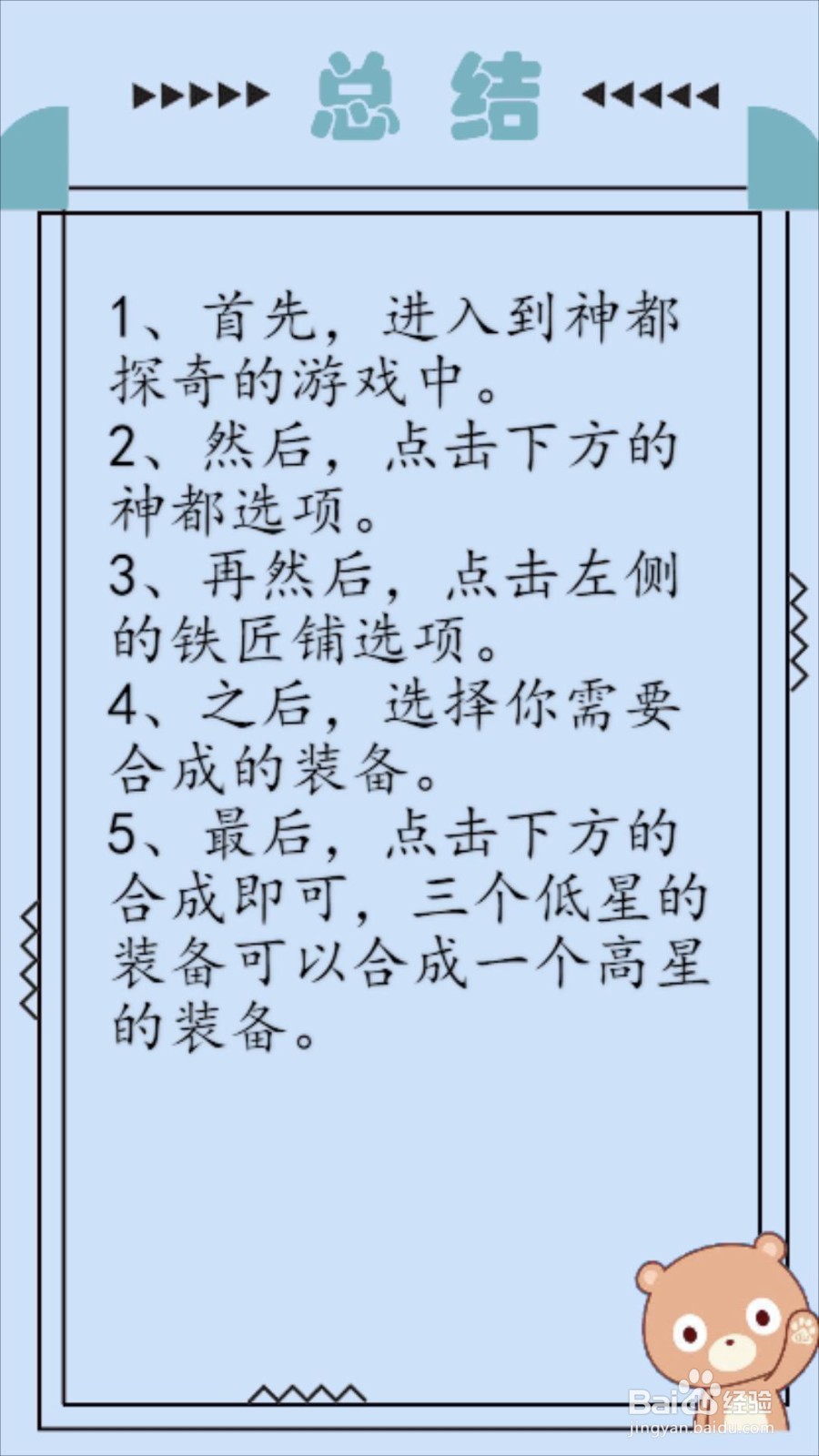 总结

1、首先，进入到神都探奇的游戏中。
2、然后，点击下方的神都选项。
3、再然后，点击左侧的铁匠铺选项。
4、之后，选择你需要合成的装备。
5、最后，点击下方的合成即可，三个低星的装备可以合成一个高星的装备。

Baidu经验
jingyan.baidu.com